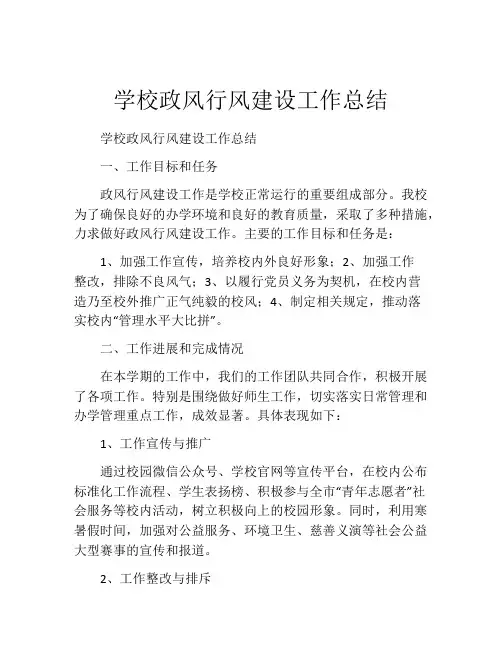 学校政风行风建设工作总结

学校政风行风建设工作总结

一、工作目标和任务

政风行风建设工作是学校正常运行的重要组成部分。我校为了确保良好的办学环境和良好的教育质量，采取了多种措施，力求做好政风行风建设工作。主要的工作目标和任务是：

1、加强工作宣传，培养校内外良好形象；2、加强工作整改，排除不良风气；3、以履行党员义务为契机，在校内营造乃至校外推广正气纯毅的校风；4、制定相关规定，推动落实校内“管理水平大比拼”。

二、工作进展和完成情况

在本学期的工作中，我们的工作团队共同合作，积极开展了各项工作。特别是围绕做好师生工作，切实落实日常管理和办学管理重点工作，成效显著。具体表现如下：

1、工作宣传与推广

通过校园微信公众号、学校官网等宣传平台，在校内公布标准化工作流程、学生表扬榜、积极参与全市“青年志愿者”社会服务等校内活动，树立积极向上的校园形象。同时，利用寒暑假时间，加强对公益服务、环境卫生、慈善义演等社会公益大型赛事的宣传和报道。

2、工作整改与排斥